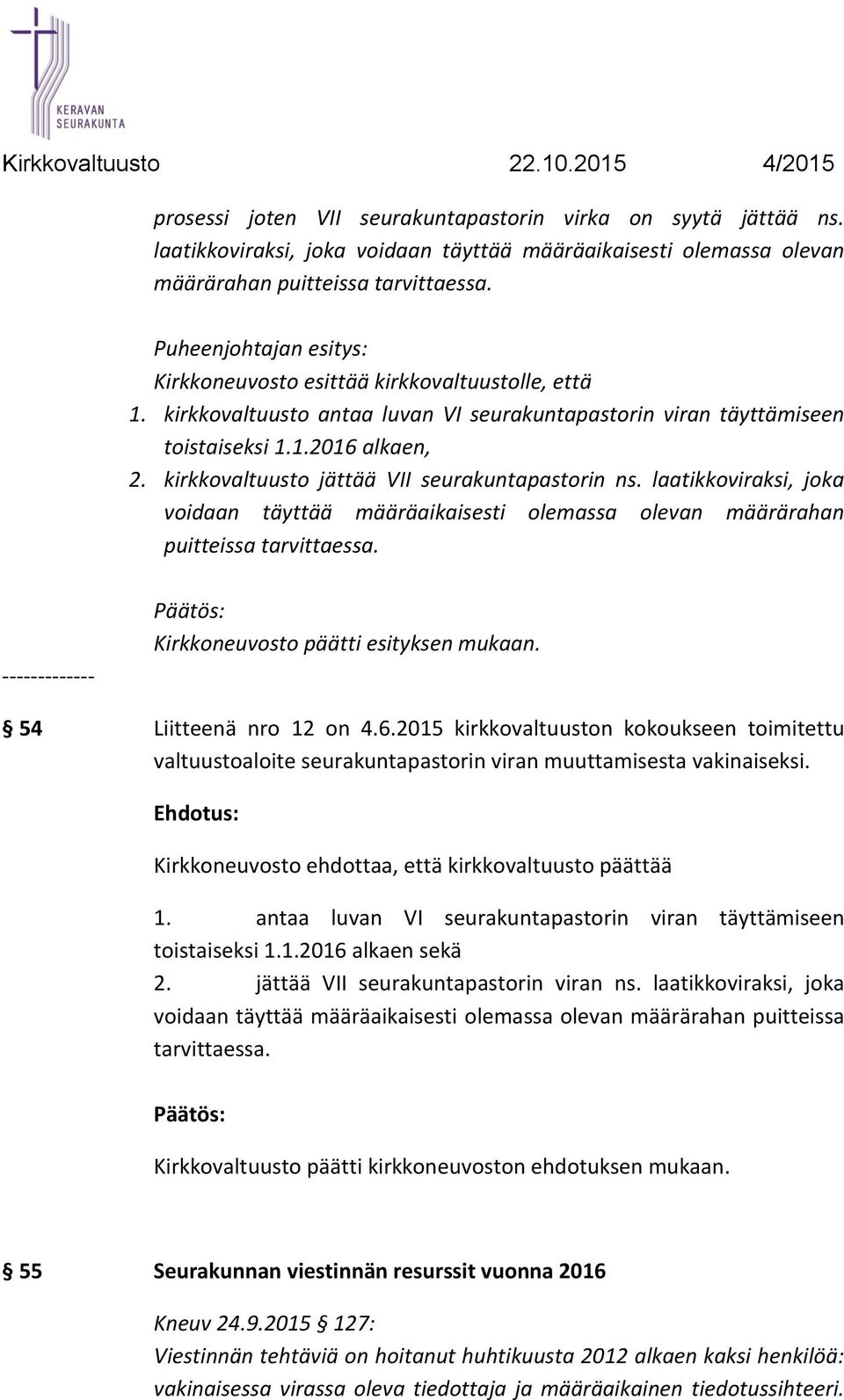 KERAVAN SEURAKUNTA

Kirkkovaltuusto 22.10.2015 4/2015

prosessi joten VII seurakuntapastorin virka on syytä jättää ns. laatikkoviraksi, joka voidaan täyttää määräaikaisesti olemassa olevan määrärahan puitteissa tarvittaessa.

Puheenjohtajan esitys:
Kirkkoneuvosto esittää kirkkovaltuustolle, että
1. kirkkovaltuusto antaa luvan VI seurakuntapastorin viran täyttämiseen toistaiseksi 1.1.2016 alkaen,
2. kirkkovaltuusto jättää VII seurakuntapastorin ns. laatikkoviraksi, joka voidaan täyttää määräaikaisesti olemassa olevan määrärahan puitteissa tarvittaessa.

Päätös:
Kirkkoneuvosto päätti esityksen mukaan.

-------------

§ 54 Liitteenä nro 12 on 4.6.2015 kirkkovaltuuston kokoukseen toimitettu valtuustoaloite seurakuntapastorin viran muuttamisesta vakinaiseksi.

Ehdotus:

Kirkkoneuvosto ehdottaa, että kirkkovaltuusto päättää

1. antaa luvan VI seurakuntapastorin viran täyttämiseen toistaiseksi 1.1.2016 alkaen sekä
2. jättää VII seurakuntapastorin viran ns. laatikkoviraksi, joka voidaan täyttää määräaikaisesti olemassa olevan määrärahan puitteissa tarvittaessa.

Päätös:

Kirkkovaltuusto päätti kirkkoneuvoston ehdotuksen mukaan.

§ 55 Seurakunnan viestinnän resurssit vuonna 2016

Kneuv 24.9.2015 § 127:
Viestinnän tehtäviä on hoitanut huhtikuusta 2012 alkaen kaksi henkilöä: vakinaisessa virassa oleva tiedottaja ja määräaikainen tiedotussihteeri.